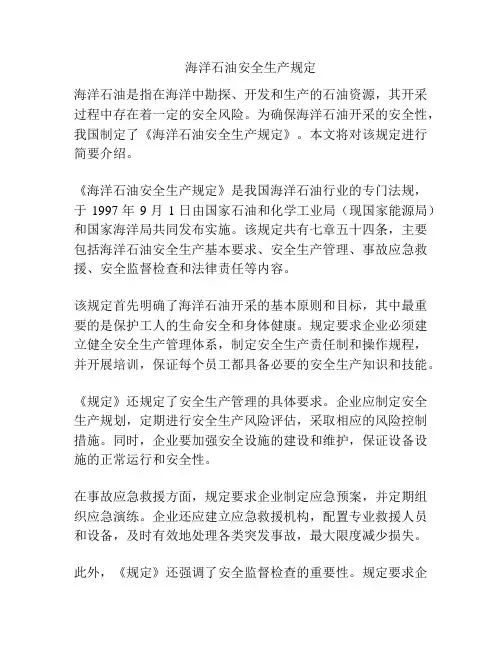 海洋石油安全生产规定

海洋石油是指在海洋中勘探、开发和生产的石油资源，其开采过程中存在着一定的安全风险。为确保海洋石油开采的安全性，我国制定了《海洋石油安全生产规定》。本文将对该规定进行简要介绍。

《海洋石油安全生产规定》是我国海洋石油行业的专门法规，于 1997 年 9 月 1 日由国家石油和化学工业局（现国家能源局）和国家海洋局共同发布实施。该规定共有七章五十四条，主要包括海洋石油安全生产基本要求、安全生产管理、事故应急救援、安全监督检查和法律责任等内容。

该规定首先明确了海洋石油开采的基本原则和目标，其中最重要的是保护工人的生命安全和身体健康。规定要求企业必须建立健全安全生产管理体系，制定安全生产责任制和操作规程，并开展培训，保证每个员工都具备必要的安全生产知识和技能。

《规定》还规定了安全生产管理的具体要求。企业应制定安全生产规划，定期进行安全生产风险评估，采取相应的风险控制措施。同时，企业要加强安全设施的建设和维护，保证设备设施的正常运行和安全性。

在事故应急救援方面，规定要求企业制定应急预案，并定期组织应急演练。企业还应建立应急救援机构，配置专业救援人员和设备，及时有效地处理各类突发事故，最大限度减少损失。

此外，《规定》还强调了安全监督检查的重要性。规定要求企